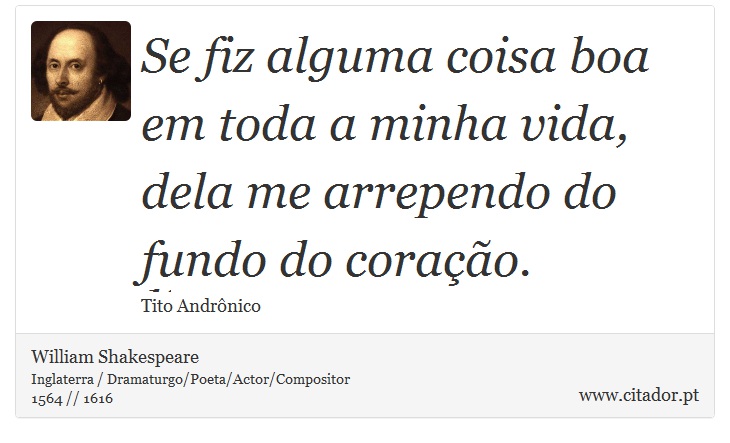 Se fiz alguma coisa boa em toda a minha vida, dela me arrependo do fundo do coração.

Tito Andrônico

William Shakespeare
Inglaterra / Dramaturgo/Poeta/Actor/Compositor
1564 // 1616

www.citador.pt